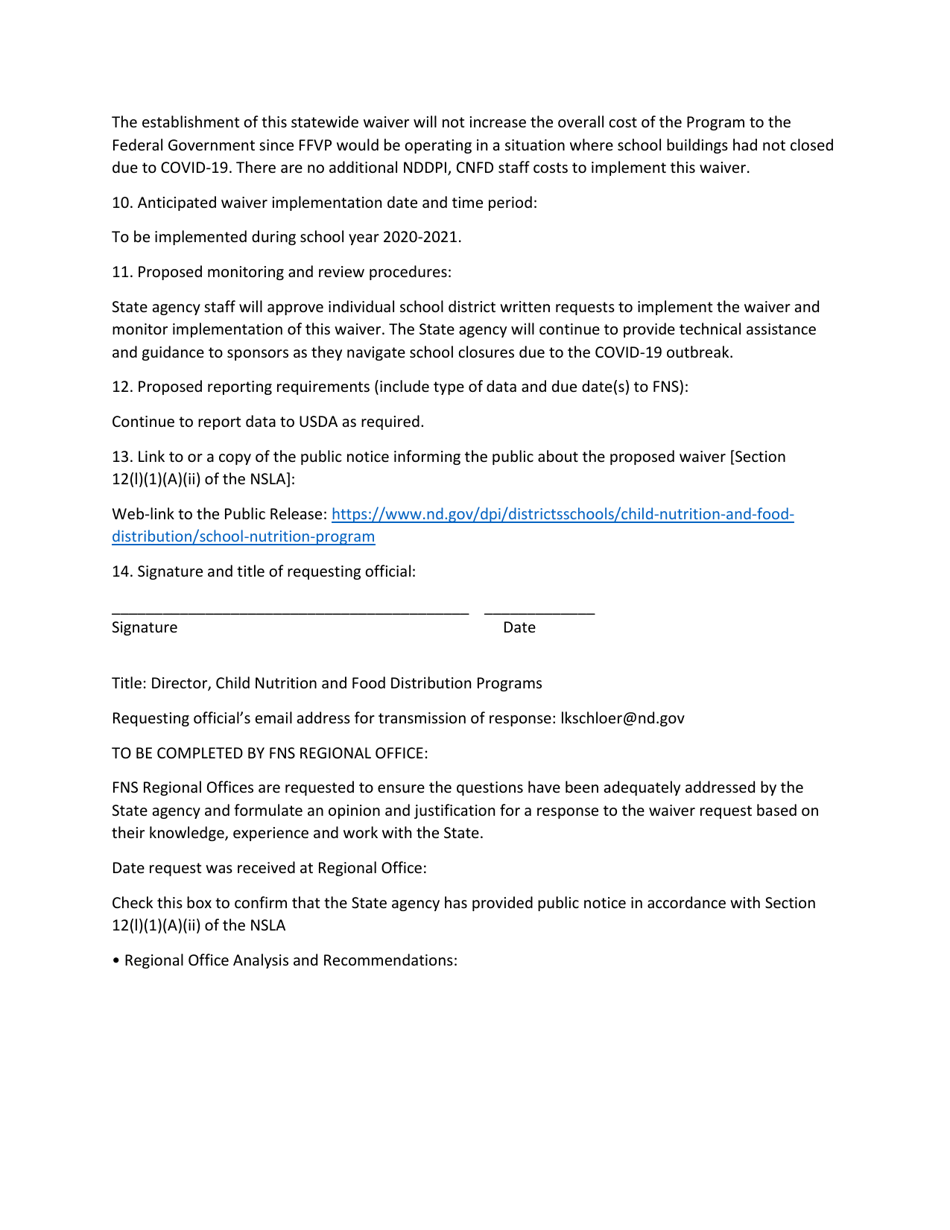 The establishment of this statewide waiver will not increase the overall cost of the Program to the Federal Government since FFVP would be operating in a situation where school buildings had not closed due to COVID-19. There are no additional NDDPI, CNFD staff costs to implement this waiver.

10. Anticipated waiver implementation date and time period:

To be implemented during school year 2020-2021.

11. Proposed monitoring and review procedures:

State agency staff will approve individual school district written requests to implement the waiver and monitor implementation of this waiver. The State agency will continue to provide technical assistance and guidance to sponsors as they navigate school closures due to the COVID-19 outbreak.

12. Proposed reporting requirements (include type of data and due date(s) to FNS):

Continue to report data to USDA as required.

13. Link to or a copy of the public notice informing the public about the proposed waiver [Section 12(l)(1)(A)(ii) of the NSLA]:

Web-link to the Public Release: https://www.nd.gov/dpi/districtsschools/child-nutrition-and-food-distribution/school-nutrition-program

14. Signature and title of requesting official:

Signature Date

Title: Director, Child Nutrition and Food Distribution Programs

Requesting official's email address for transmission of response: lkschloer@nd.gov

TO BE COMPLETED BY FNS REGIONAL OFFICE:

FNS Regional Offices are requested to ensure the questions have been adequately addressed by the State agency and formulate an opinion and justification for a response to the waiver request based on their knowledge, experience and work with the State.

Date request was received at Regional Office:

Check this box to confirm that the State agency has provided public notice in accordance with Section 12(l)(1)(A)(ii) of the NSLA

• Regional Office Analysis and Recommendations: